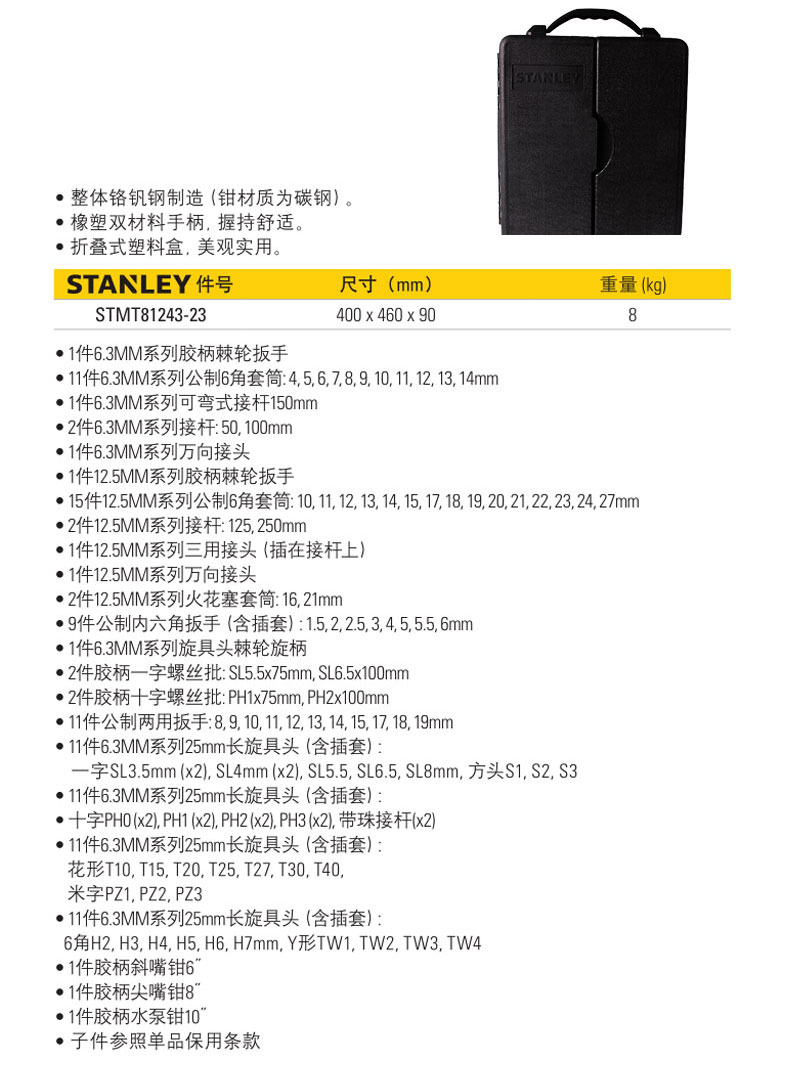 STANLEY

• 整体铬钒钢制造（钳材质为碳钢）。
• 橡塑双材料手柄，握持舒适。
• 折叠式塑料盒，美观实用。

| STANLEY 件号 | 尺寸（mm） | 重量 (kg) |
|---|---|---|
| STMT81243-23 | 400 x 460 x 90 | 8 |

• 1件6.3MM系列胶柄棘轮扳手
• 11件6.3MM系列公制6角套筒: 4, 5, 6, 7, 8, 9, 10, 11, 12, 13, 14mm
• 1件6.3MM系列可弯式接杆150mm
• 2件6.3MM系列接杆: 50, 100mm
• 1件6.3MM系列万向接头
• 1件12.5MM系列胶柄棘轮扳手
• 15件12.5MM系列公制6角套筒: 10, 11, 12, 13, 14, 15, 17, 18, 19, 20, 21, 22, 23, 24, 27mm
• 2件12.5MM系列接杆: 125, 250mm
• 1件12.5MM系列三用接头（插在接杆上）
• 1件12.5MM系列万向接头
• 2件12.5MM系列火花塞套筒: 16, 21mm
• 9件公制内六角扳手（含插套）: 1.5, 2, 2.5, 3, 4, 5, 5.5, 6mm
• 1件6.3MM系列旋具头棘轮旋柄
• 2件胶柄一字螺丝批: SL5.5x75mm, SL6.5x100mm
• 2件胶柄十字螺丝批: PH1x75mm, PH2x100mm
• 11件公制两用扳手: 8, 9, 10, 11, 12, 13, 14, 15, 17, 18, 19mm
• 11件6.3MM系列25mm长旋具头（含插套）:
一字SL3.5mm (x2), SL4mm (x2), SL5.5, SL6.5, SL8mm, 方头S1, S2, S3
• 11件6.3MM系列25mm长旋具头（含插套）:
• 十字PH0 (x2), PH1 (x2), PH2 (x2), PH3 (x2), 带珠接杆(x2)
• 11件6.3MM系列25mm长旋具头（含插套）:
花形T10, T15, T20, T25, T27, T30, T40,
米字PZ1, PZ2, PZ3
• 11件6.3MM系列25mm长旋具头（含插套）:
6角H2, H3, H4, H5, H6, H7mm, Y形TW1, TW2, TW3, TW4
• 1件胶柄斜嘴钳6"
• 1件胶柄尖嘴钳8"
• 1件胶柄水泵钳10"
• 子件参照单品保用条款